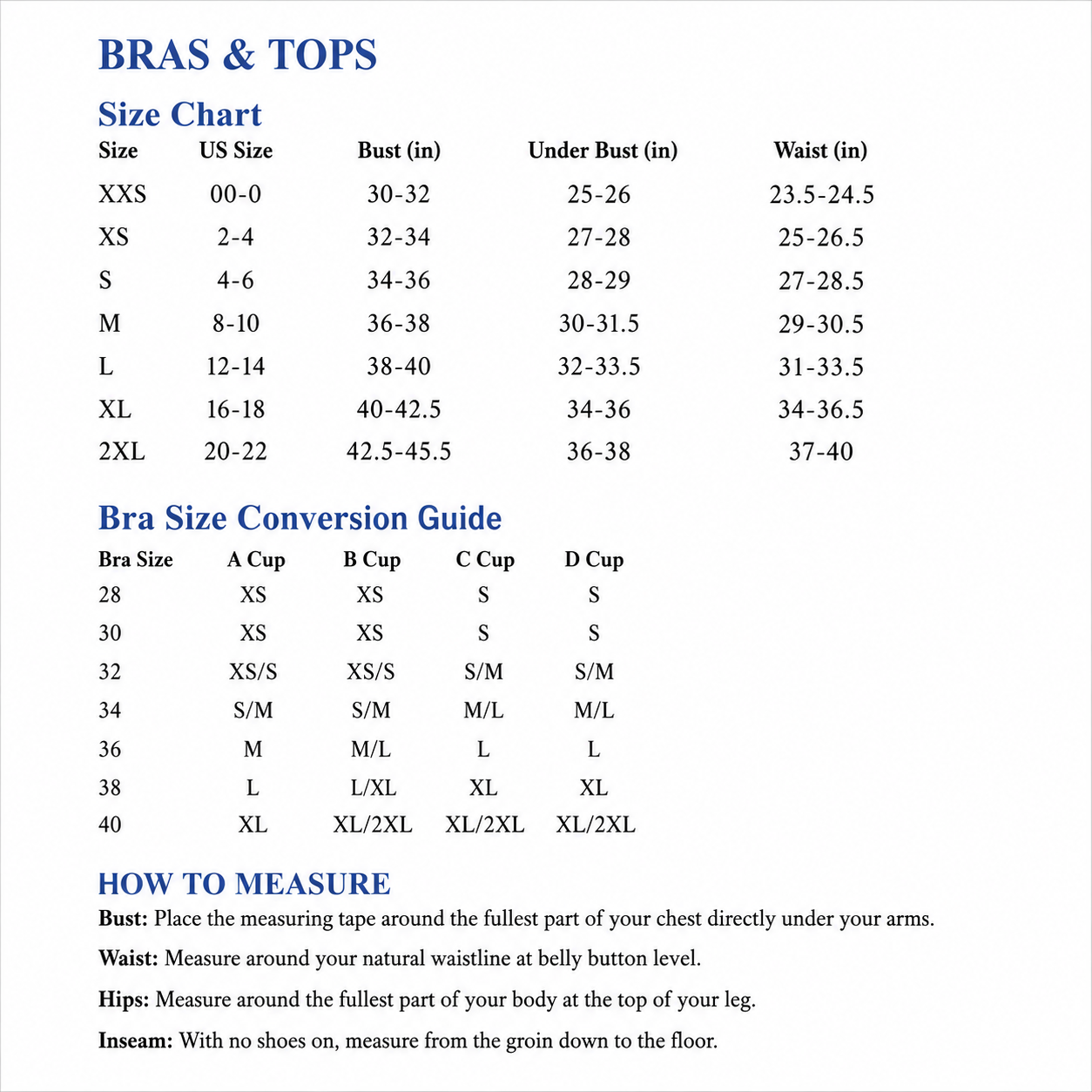 BRAS & TOPS

Size Chart

| Size | US Size | Bust (in) | Under Bust (in) | Waist (in) |
|---|---|---|---|---|
| XXS | 00-0 | 30-32 | 25-26 | 23.5-24.5 |
| XS | 2-4 | 32-34 | 27-28 | 25-26.5 |
| S | 4-6 | 34-36 | 28-29 | 27-28.5 |
| M | 8-10 | 36-38 | 30-31.5 | 29-30.5 |
| L | 12-14 | 38-40 | 32-33.5 | 31-33.5 |
| XL | 16-18 | 40-42.5 | 34-36 | 34-36.5 |
| 2XL | 20-22 | 42.5-45.5 | 36-38 | 37-40 |

Bra Size Conversion Guide

| Bra Size | A Cup | B Cup | C Cup | D Cup |
|---|---|---|---|---|
| 28 | XS | XS | S | S |
| 30 | XS | XS | S | S |
| 32 | XS/S | XS/S | S/M | S/M |
| 34 | S/M | S/M | M/L | M/L |
| 36 | M | M/L | L | L |
| 38 | L | L/XL | XL | XL |
| 40 | XL | XL/2XL | XL/2XL | XL/2XL |

HOW TO MEASURE

Bust: Place the measuring tape around the fullest part of your chest directly under your arms.

Waist: Measure around your natural waistline at belly button level.

Hips: Measure around the fullest part of your body at the top of your leg.

Inseam: With no shoes on, measure from the groin down to the floor.